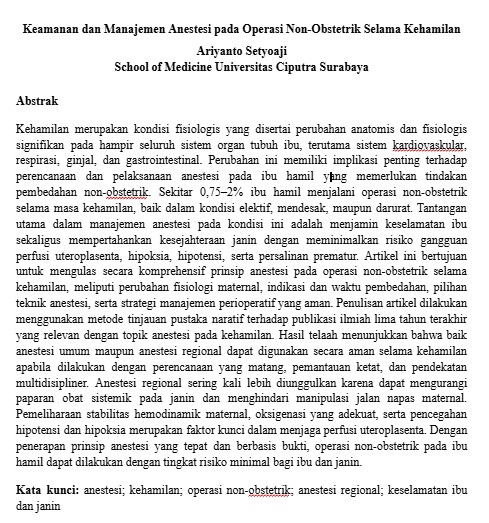 Keamanan dan Manajemen Anestesi pada Operasi Non-Obstetrik Selama Kehamilan

Ariyanto Setyoaji
School of Medicine Universitas Ciputra Surabaya

Abstrak

Kehamilan merupakan kondisi fisiologis yang disertai perubahan anatomis dan fisiologis signifikan pada hampir seluruh sistem organ tubuh ibu, terutama sistem kardiovaskular, respirasi, ginjal, dan gastrointestinal. Perubahan ini memiliki implikasi penting terhadap perencanaan dan pelaksanaan anestesi pada ibu hamil yang memerlukan tindakan pembedahan non-obstetrik. Sekitar 0,75–2% ibu hamil menjalani operasi non-obstetrik selama masa kehamilan, baik dalam kondisi elektif, mendesak, maupun darurat. Tantangan utama dalam manajemen anestesi pada kondisi ini adalah menjamin keselamatan ibu sekaligus mempertahankan kesejahteraan janin dengan meminimalkan risiko gangguan perfusi uteroplasenta, hipoksia, hipotensi, serta persalinan prematur. Artikel ini bertujuan untuk mengulas secara komprehensif prinsip anestesi pada operasi non-obstetrik selama kehamilan, meliputi perubahan fisiologi maternal, indikasi dan waktu pembedahan, pilihan teknik anestesi, serta strategi manajemen perioperatif yang aman. Penulisan artikel dilakukan menggunakan metode tinjauan pustaka naratif terhadap publikasi ilmiah lima tahun terakhir yang relevan dengan topik anestesi pada kehamilan. Hasil telaah menunjukkan bahwa baik anestesi umum maupun anestesi regional dapat digunakan secara aman selama kehamilan apabila dilakukan dengan perencanaan yang matang, pemantauan ketat, dan pendekatan multidisipliner. Anestesi regional sering kali lebih diunggulkan karena dapat mengurangi paparan obat sistemik pada janin dan menghindari manipulasi jalan napas maternal. Pemeliharaan stabilitas hemodinamik maternal, oksigenasi yang adekuat, serta pencegahan hipotensi dan hipoksia merupakan faktor kunci dalam menjaga perfusi uteroplasenta. Dengan penerapan prinsip anestesi yang tepat dan berbasis bukti, operasi non-obstetrik pada ibu hamil dapat dilakukan dengan tingkat risiko minimal bagi ibu dan janin.

Kata kunci: anestesi; kehamilan; operasi non-obstetrik; anestesi regional; keselamatan ibu dan janin